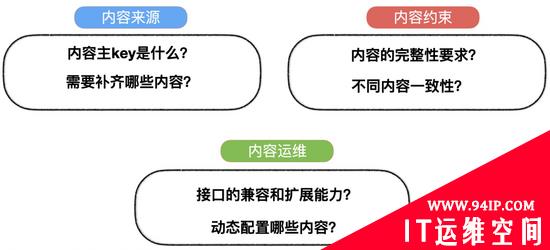 内容来源

内容主key是什么？

需要补齐哪些内容？

内容约束

内容的完整性要求？

不同内容一致性？

内容运维

接口的兼容和扩展能力？

动态配置哪些内容？

WWW.94IP.COM
IT运维空间